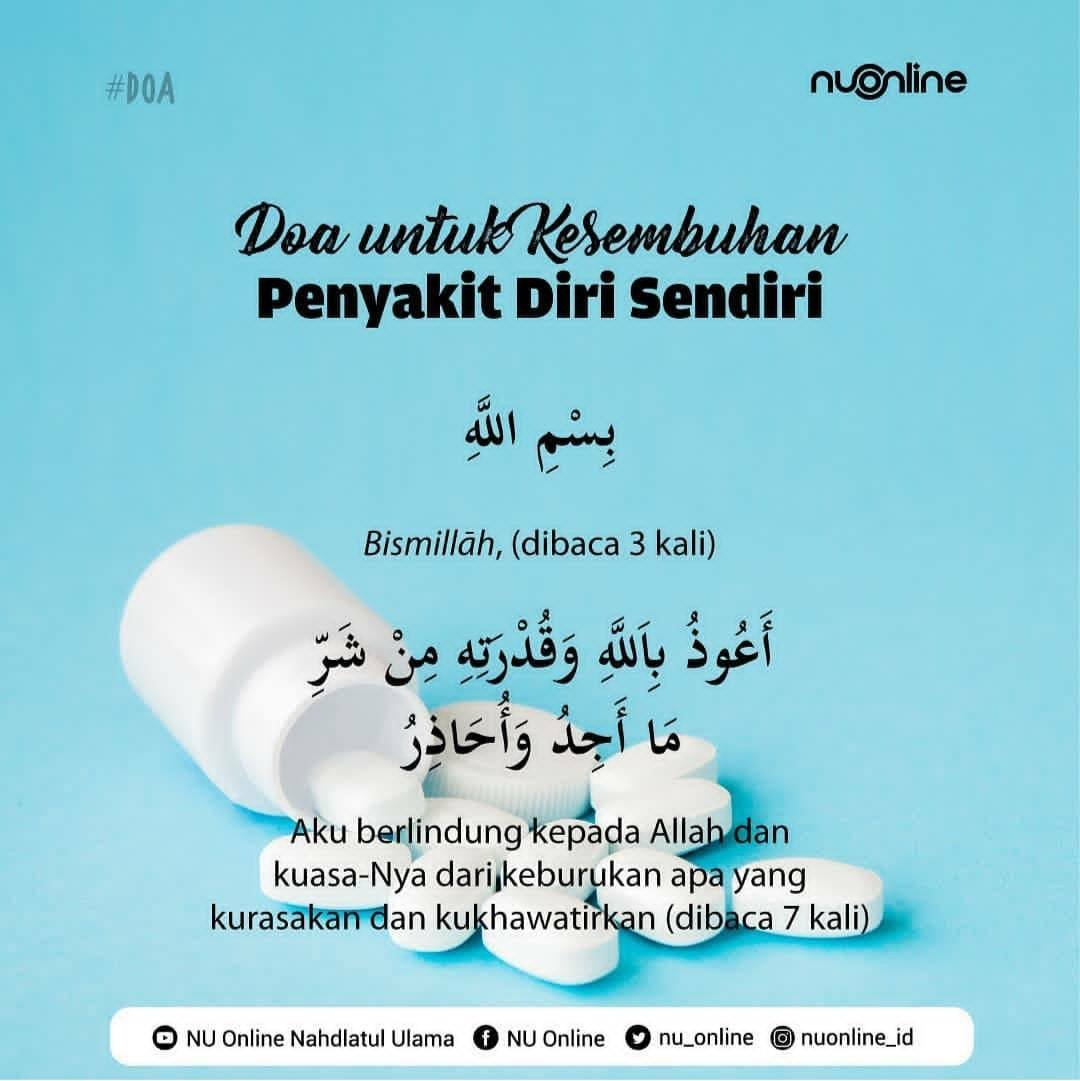 #DOA

nuonline

Doa untuk Kesembuhan
Penyakit Diri Sendiri

بِسْمِ اللَّهِ

Bismillāh, (dibaca 3 kali)

أَعُوذُ بِاَللَّهِ وَقُدْرَتِهِ مِنْ شَرِّ مَا أَجِدُ وَأُحَاذِرُ

Aku berlindung kepada Allah dan kuasa-Nya dari keburukan apa yang kurasakan dan kukhawatirkan (dibaca 7 kali)

NU Online Nahdlatul Ulama NU Online nu_online nuonline_id